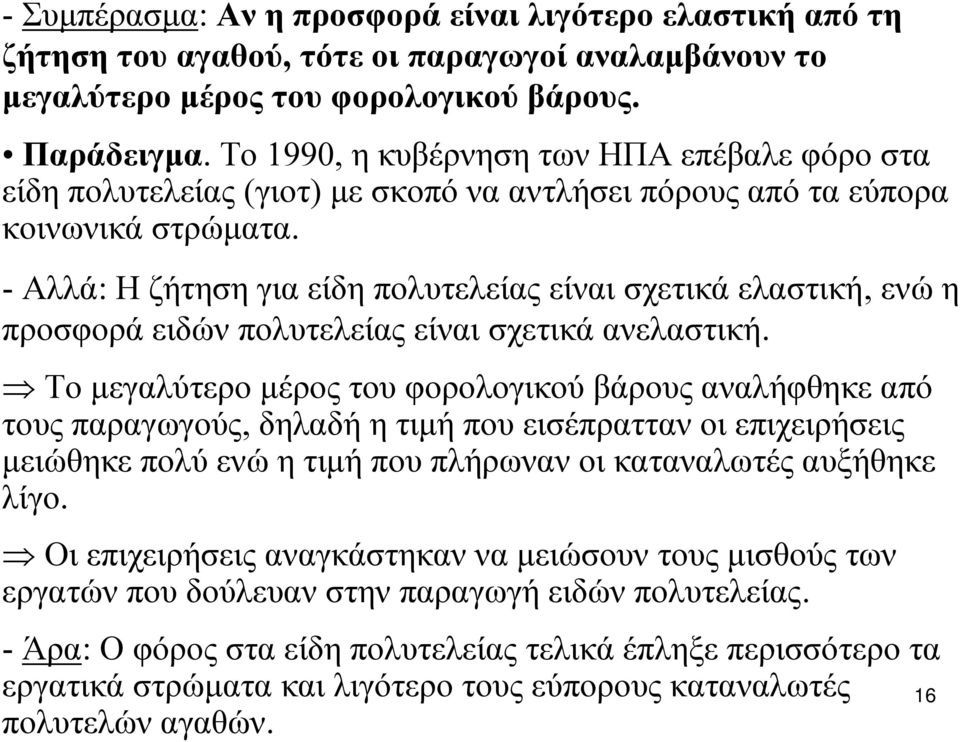 - Συμπέρασμα: Αν η προσφορά είναι λιγότερο ελαστική από τη ζήτηση του αγαθού, τότε οι παραγωγοί αναλαμβάνουν το μεγαλύτερο μέρος του φορολογικού βάρους.

• Παράδειγμα. Το 1990, η κυβέρνηση των ΗΠΑ επέβαλε φόρο στα είδη πολυτελείας (γιοτ) με σκοπό να αντλήσει πόρους από τα εύπορα κοινωνικά στρώματα.

- Αλλά: Η ζήτηση για είδη πολυτελείας είναι σχετικά ελαστική, ενώ η προσφορά ειδών πολυτελείας είναι σχετικά ανελαστική.

$\Rightarrow$ Το μεγαλύτερο μέρος του φορολογικού βάρους αναλήφθηκε από τους παραγωγούς, δηλαδή η τιμή που εισέπρατταν οι επιχειρήσεις μειώθηκε πολύ ενώ η τιμή που πλήρωναν οι καταναλωτές αυξήθηκε λίγο.

$\Rightarrow$ Οι επιχειρήσεις αναγκάστηκαν να μειώσουν τους μισθούς των εργατών που δούλευαν στην παραγωγή ειδών πολυτελείας.

- Άρα: Ο φόρος στα είδη πολυτελείας τελικά έπληξε περισσότερο τα εργατικά στρώματα και λιγότερο τους εύπορους καταναλωτές πολυτελών αγαθών.

16